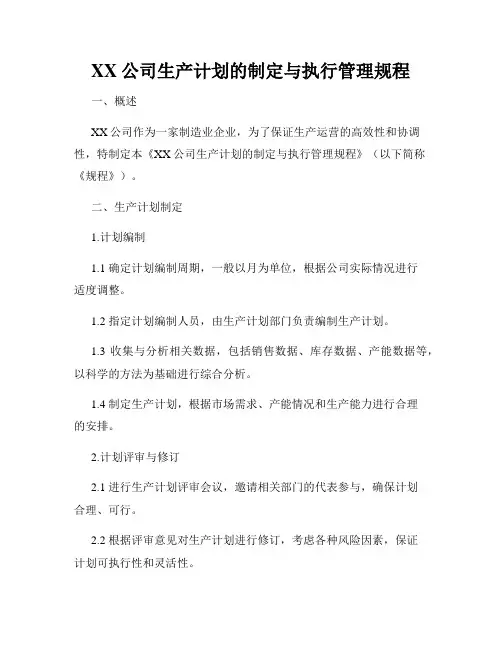 XX 公司生产计划的制定与执行管理规程

一、概述

XX 公司作为一家制造业企业，为了保证生产运营的高效性和协调性，特制定本《XX 公司生产计划的制定与执行管理规程》（以下简称《规程》）。

二、生产计划制定

1.计划编制

1.1 确定计划编制周期，一般以月为单位，根据公司实际情况进行适度调整。

1.2 指定计划编制人员，由生产计划部门负责编制生产计划。

1.3 收集与分析相关数据，包括销售数据、库存数据、产能数据等，以科学的方法为基础进行综合分析。

1.4 制定生产计划，根据市场需求、产能情况和生产能力进行合理的安排。

2.计划评审与修订

2.1 进行生产计划评审会议，邀请相关部门的代表参与，确保计划合理、可行。

2.2 根据评审意见对生产计划进行修订，考虑各种风险因素，保证计划可执行性和灵活性。